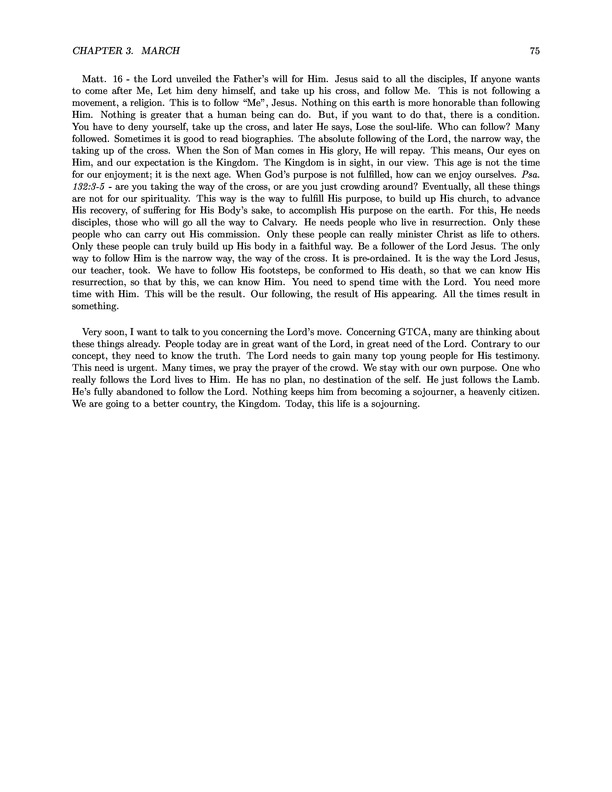 CHAPTER 3. MARCH 75

Matt. 16 - the Lord unveiled the Father's will for Him. Jesus said to all the disciples, If anyone wants to come after Me, Let him deny himself, and take up his cross, and follow Me. This is not following a movement, a religion. This is to follow "Me", Jesus. Nothing on this earth is more honorable than following Him. Nothing is greater that a human being can do. But, if you want to do that, there is a condition. You have to deny yourself, take up the cross, and later He says, Lose the soul-life. Who can follow? Many followed. Sometimes it is good to read biographies. The absolute following of the Lord, the narrow way, the taking up of the cross. When the Son of Man comes in His glory, He will repay. This means, Our eyes on Him, and our expectation is the Kingdom. The Kingdom is in sight, in our view. This age is not the time for our enjoyment; it is the next age. When God's purpose is not fulfilled, how can we enjoy ourselves. Psa. 132:3-5 - are you taking the way of the cross, or are you just crowding around? Eventually, all these things are not for our spirituality. This way is the way to fulfill His purpose, to build up His church, to advance His recovery, of suffering for His Body's sake, to accomplish His purpose on the earth. For this, He needs disciples, those who will go all the way to Calvary. He needs people who live in resurrection. Only these people who can carry out His commission. Only these people can really minister Christ as life to others. Only these people can truly build up His body in a faithful way. Be a follower of the Lord Jesus. The only way to follow Him is the narrow way, the way of the cross. It is pre-ordained. It is the way the Lord Jesus, our teacher, took. We have to follow His footsteps, be conformed to His death, so that we can know His resurrection, so that by this, we can know Him. You need to spend time with the Lord. You need more time with Him. This will be the result. Our following, the result of His appearing. All the times result in something.

Very soon, I want to talk to you concerning the Lord's move. Concerning GTCA, many are thinking about these things already. People today are in great want of the Lord, in great need of the Lord. Contrary to our concept, they need to know the truth. The Lord needs to gain many top young people for His testimony. This need is urgent. Many times, we pray the prayer of the crowd. We stay with our own purpose. One who really follows the Lord lives to Him. He has no plan, no destination of the self. He just follows the Lamb. He's fully abandoned to follow the Lord. Nothing keeps him from becoming a sojourner, a heavenly citizen. We are going to a better country, the Kingdom. Today, this life is a sojourning.